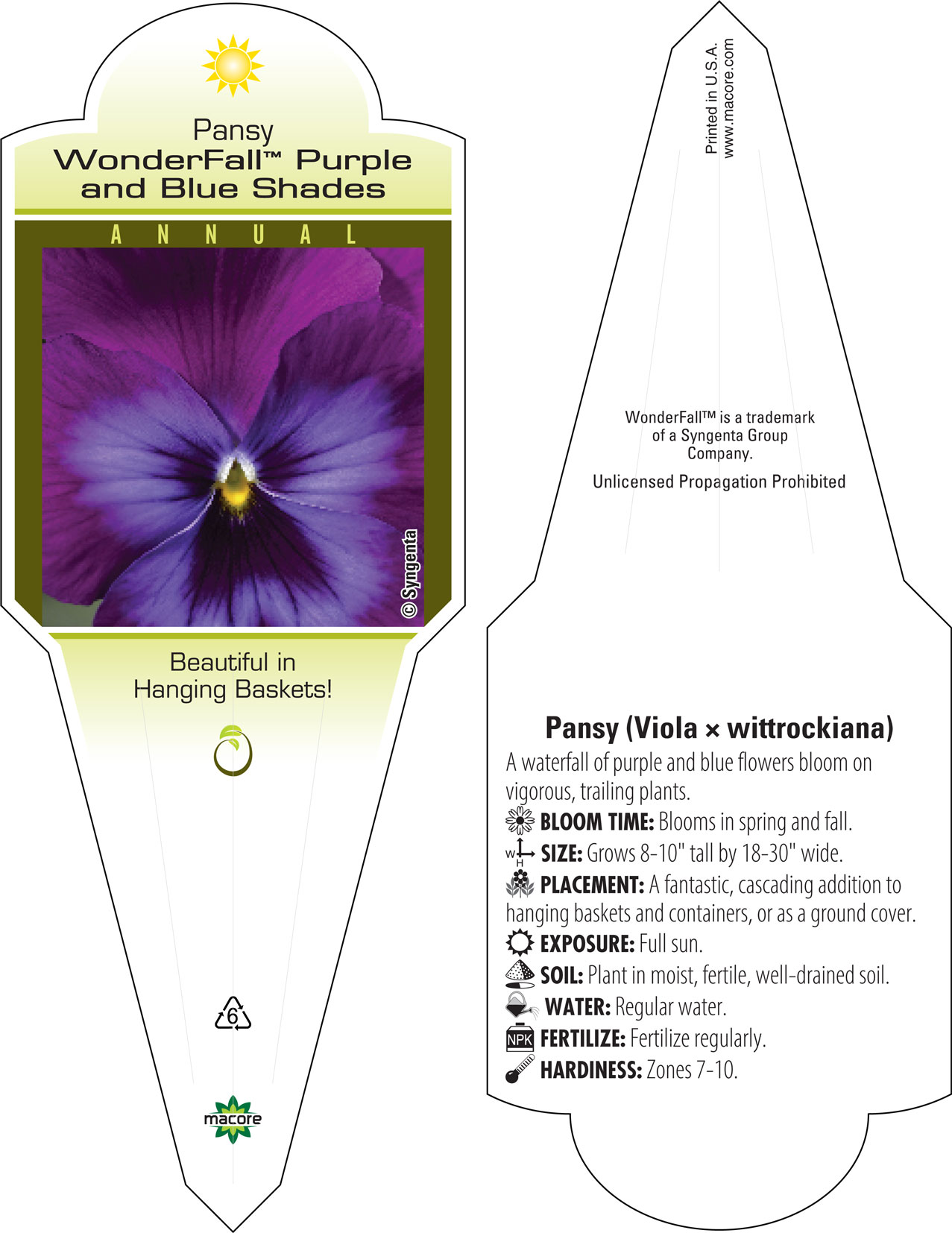 Pansy
WonderFall™ Purple and Blue Shades

ANNUAL

© Syngenta

Beautiful in Hanging Baskets!

6

macore

Printed in U.S.A.
www.macore.com

WonderFall™ is a trademark of a Syngenta Group Company.

Unlicensed Propagation Prohibited

Pansy (Viola × wittrockiana)
A waterfall of purple and blue flowers bloom on vigorous, trailing plants.
BLOOM TIME: Blooms in spring and fall.
W H SIZE: Grows 8-10" tall by 18-30" wide.
PLACEMENT: A fantastic, cascading addition to hanging baskets and containers, or as a ground cover.
EXPOSURE: Full sun.
SOIL: Plant in moist, fertile, well-drained soil.
WATER: Regular water.
NPK FERTILIZE: Fertilize regularly.
HARDINESS: Zones 7-10.